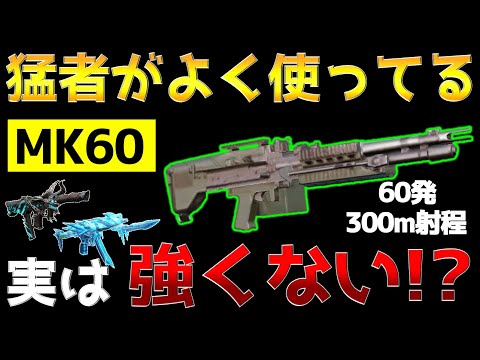 猛者がよく使ってる

MK60

60発
300m射程

実は強くない!?